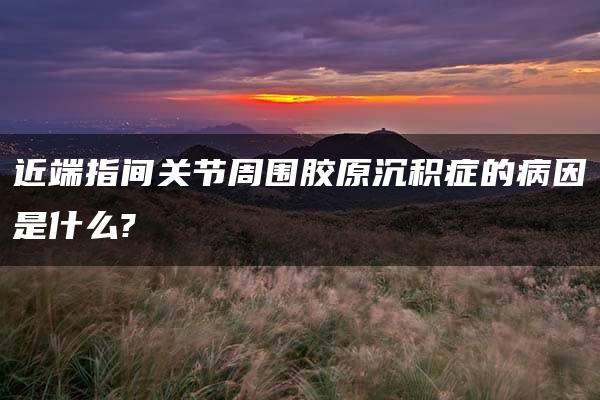 近端指间关节周围胶原沉积症的病因是什么?